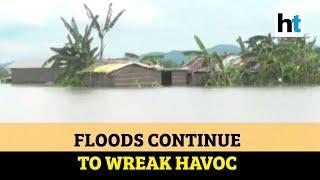 ht

FLOODS CONTINUE
TO WREAK HAVOC